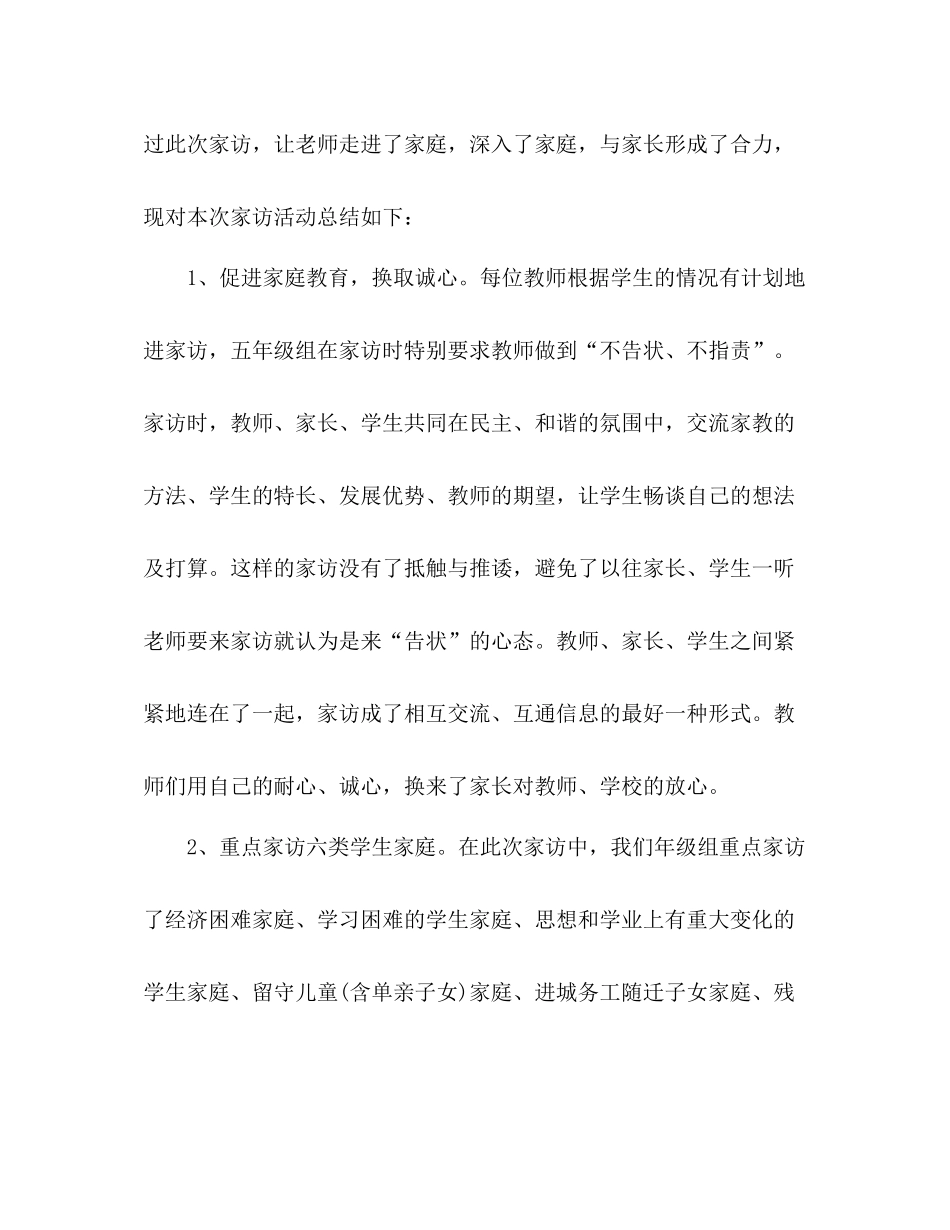 过此次家访，让老师走进了家庭，深入了家庭，与家长形成了合力，现对本次家访活动总结如下：

1、促进家庭教育，换取诚心。每位教师根据学生的情况有计划地进家访，五年级组在家访时特别要求教师做到“不告状、不指责”。家访时，教师、家长、学生共同在民主、和谐的氛围中，交流家教的方法、学生的特长、发展优势、教师的期望，让学生畅谈自己的想法及打算。这样的家访没有了抵触与推诿，避免了以往家长、学生一听老师要来家访就认为是来“告状”的心态。教师、家长、学生之间紧紧地连在了一起，家访成了相互交流、互通信息的最好一种形式。教师们用自己的耐心、诚心，换来了家长对教师、学校的放心。

2、重点家访六类学生家庭。在此次家访中，我们年级组重点家访了经济困难家庭、学习困难的学生家庭、思想和学业上有重大变化的学生家庭、留守儿童(含单亲子女)家庭、进城务工随迁子女家庭、残